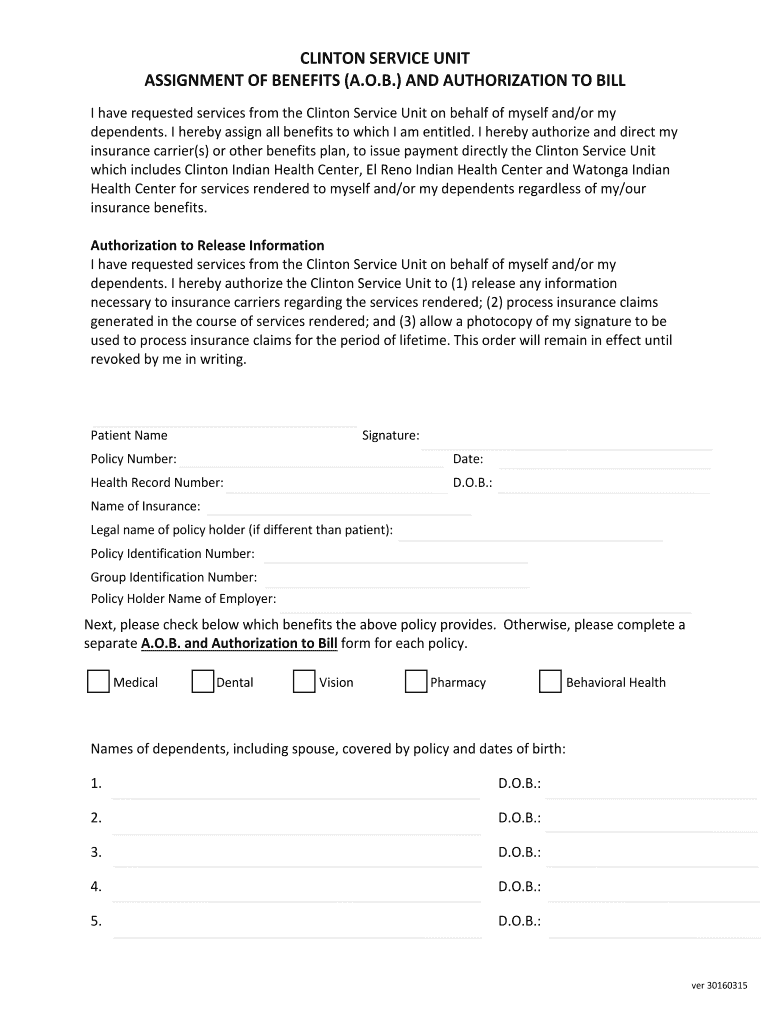 CLINTON SERVICE UNIT
ASSIGNMENT OF BENEFITS (A.O.B.) AND AUTHORIZATION TO BILL

I have requested services from the Clinton Service Unit on behalf of myself and/or my dependents. I hereby assign all benefits to which I am entitled. I hereby authorize and direct my insurance carrier(s) or other benefits plan, to issue payment directly the Clinton Service Unit which includes Clinton Indian Health Center, El Reno Indian Health Center and Watonga Indian Health Center for services rendered to myself and/or my dependents regardless of my/our insurance benefits.

Authorization to Release Information
I have requested services from the Clinton Service Unit on behalf of myself and/or my dependents. I hereby authorize the Clinton Service Unit to (1) release any information necessary to insurance carriers regarding the services rendered; (2) process insurance claims generated in the course of services rendered; and (3) allow a photocopy of my signature to be used to process insurance claims for the period of lifetime. This order will remain in effect until revoked by me in writing.

Patient Name
Signature:
Policy Number:
Date:
Health Record Number:
D.O.B.:
Name of Insurance:
Legal name of policy holder (if different than patient):
Policy Identification Number:
Group Identification Number:
Policy Holder Name of Employer:

Next, please check below which benefits the above policy provides. Otherwise, please complete a separate A.O.B. and Authorization to Bill form for each policy.

Medical
Dental
Vision
Pharmacy
Behavioral Health

Names of dependents, including spouse, covered by policy and dates of birth:

1.
D.O.B.:
2.
D.O.B.:
3.
D.O.B.:
4.
D.O.B.:
5.
D.O.B.:

ver 30160315